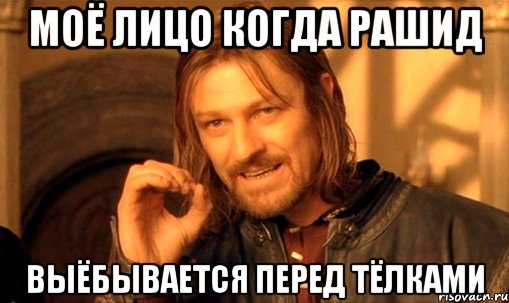 МОЁ ЛИЦО КОГДА РАШИД

ВЫЁБЫВАЕТСЯ ПЕРЕД ТЁЛКАМИ

risovach.ru